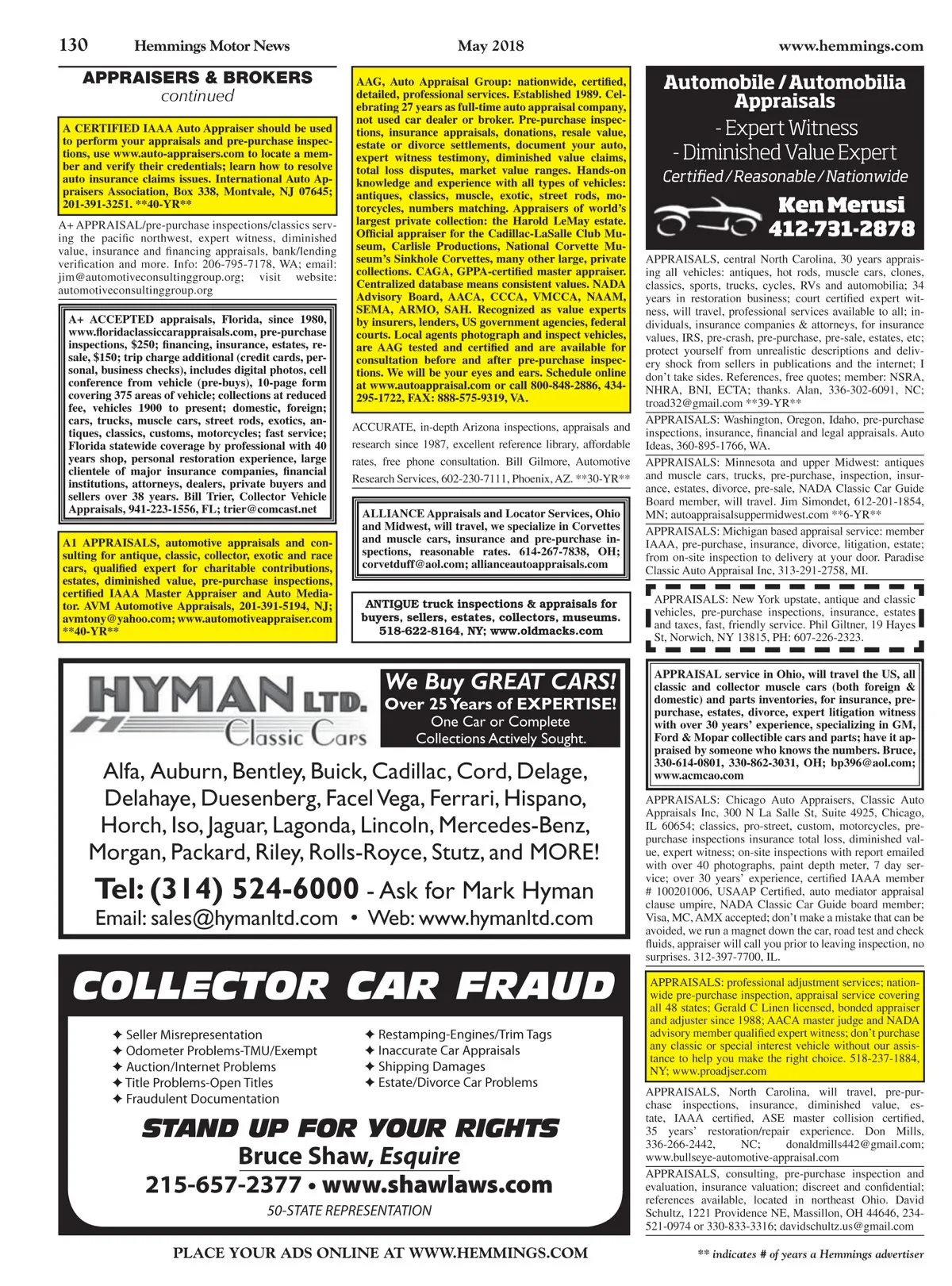 130 Hemmings Motor News May 2018 www.hemmings.com

APPRAISERS & BROKERS
continued

A CERTIFIED IAAA Auto Appraiser should be used to perform your appraisals and pre-purchase inspections, use www.auto-appraisers.com to locate a member and verify their credentials; learn how to resolve auto insurance claims issues. International Auto Appraisers Association, Box 338, Montvale, NJ 07645; 201-391-3251. **40-YR**

A+ APPRAISAL/pre-purchase inspections/classics serving the pacific northwest, expert witness, diminished value, insurance and financing appraisals, bank/lending verification and more. Info: 206-795-7178, WA; email: jim@automotiveconsultinggroup.org; visit website: automotiveconsultinggroup.org

A+ ACCEPTED appraisals, Florida, since 1980, www.floridaclassiccarappraisals.com, pre-purchase inspections, $250; financing, insurance, estates, resale, $150; trip charge additional (credit cards, personal, business checks), includes digital photos, cell conference from vehicle (pre-buys), 10-page form covering 375 areas of vehicle; collections at reduced fee, vehicles 1900 to present; domestic, foreign; cars, trucks, muscle cars, street rods, exotics, antiques, classics, customs, motorcycles; fast service; Florida statewide coverage by professional with 40 years shop, personal restoration experience, large clientele of major insurance companies, financial institutions, attorneys, dealers, private buyers and sellers over 38 years. Bill Trier, Collector Vehicle Appraisals, 941-223-1556, FL; trier@comcast.net

A1 APPRAISALS, automotive appraisals and consulting for antique, classic, collector, exotic and race cars, qualified expert for charitable contributions, estates, diminished value, pre-purchase inspections, certified IAAA Master Appraiser and Auto Mediator. AVM Automotive Appraisals, 201-391-5194, NJ; avmtony@yahoo.com; www.automotiveappraiser.com **40-YR**

AAG, Auto Appraisal Group: nationwide, certified, detailed, professional services. Established 1989. Celebrating 27 years as full-time auto appraisal company, not used car dealer or broker. Pre-purchase inspections, insurance appraisals, donations, resale value, estate or divorce settlements, document your auto, expert witness testimony, diminished value claims, total loss disputes, market value ranges. Hands-on knowledge and experience with all types of vehicles: antiques, classics, muscle, exotic, street rods, motorcycles, numbers matching. Appraisers of world's largest private collection: the Harold LeMay estate. Official appraiser for the Cadillac-LaSalle Club Museum, Carlisle Productions, National Corvette Museum's Sinkhole Corvettes, many other large, private collections. CAGA, GPPA-certified master appraiser. Centralized database means consistent values. NADA Advisory Board, AACA, CCCA, VMCCA, NAAM, SEMA, ARMO, SAH. Recognized as value experts by insurers, lenders, US government agencies, federal courts. Local agents photograph and inspect vehicles, are AAG tested and certified and are available for consultation before and after pre-purchase inspections. We will be your eyes and ears. Schedule online at www.autoappraisal.com or call 800-848-2886, 434-295-1722, FAX: 888-575-9319, VA.

ACCURATE, in-depth Arizona inspections, appraisals and research since 1987, excellent reference library, affordable rates, free phone consultation. Bill Gilmore, Automotive Research Services, 602-230-7111, Phoenix, AZ. **30-YR**

ALLIANCE Appraisals and Locator Services, Ohio and Midwest, will travel, we specialize in Corvettes and muscle cars, insurance and pre-purchase inspections, reasonable rates. 614-267-7838, OH; corvetduff@aol.com; allianceautoappraisals.com

ANTIQUE truck inspections & appraisals for buyers, sellers, estates, collectors, museums. 518-622-8164, NY; www.oldmacks.com

Automobile / Automobilia Appraisals
- Expert Witness
- Diminished Value Expert
Certified / Reasonable / Nationwide
Ken Merusi
412-731-2878

APPRAISALS, central North Carolina, 30 years appraising all vehicles: antiques, hot rods, muscle cars, clones, classics, sports, trucks, cycles, RVs and automobilia; 34 years in restoration business; court certified expert witness, will travel, professional services available to all; individuals, insurance companies & attorneys, for insurance values, IRS, pre-crash, pre-purchase, pre-sale, estates, etc; protect yourself from unrealistic descriptions and delivery shock from sellers in publications and the internet; I don't take sides. References, free quotes; member: NSRA, NHRA, BNI, ECTA; thanks. Alan, 336-302-6091, NC; troad32@gmail.com **39-YR**

APPRAISALS: Washington, Oregon, Idaho, pre-purchase inspections, insurance, financial and legal appraisals. Auto Ideas, 360-895-1766, WA.

APPRAISALS: Minnesota and upper Midwest: antiques and muscle cars, trucks, pre-purchase, inspection, insurance, estates, divorce, pre-sale, NADA Classic Car Guide Board member, will travel. Jim Simondet, 612-201-1854, MN; autoappraisalsuppermidwest.com **6-YR**

APPRAISALS: Michigan based appraisal service: member IAAA, pre-purchase, insurance, divorce, litigation, estate; from on-site inspection to delivery at your door. Paradise Classic Auto Appraisal Inc, 313-291-2758, MI.

APPRAISALS: New York upstate, antique and classic vehicles, pre-purchase inspections, insurance, estates and taxes, fast, friendly service. Phil Giltner, 19 Hayes St, Norwich, NY 13815, PH: 607-226-2323.

APPRAISAL service in Ohio, will travel the US, all classic and collector muscle cars (both foreign & domestic) and parts inventories, for insurance, pre-purchase, estates, divorce, expert litigation witness with over 30 years' experience, specializing in GM, Ford & Mopar collectible cars and parts; have it appraised by someone who knows the numbers. Bruce, 330-614-0801, 330-862-3031, OH; bp396@aol.com; www.acmcao.com

APPRAISALS: Chicago Auto Appraisers, Classic Auto Appraisals Inc, 300 N La Salle St, Suite 4925, Chicago, IL 60654; classics, pro-street, custom, motorcycles, pre-purchase inspections insurance total loss, diminished value, expert witness; on-site inspections with report emailed with over 40 photographs, paint depth meter, 7 day service; over 30 years' experience, certified IAAA member # 100201006, USAAP Certified, auto mediator appraisal clause umpire, NADA Classic Car Guide board member; Visa, MC, AMX accepted; don't make a mistake that can be avoided, we run a magnet down the car, road test and check fluids, appraiser will call you prior to leaving inspection, no surprises. 312-397-7700, IL.

APPRAISALS: professional adjustment services; nationwide pre-purchase inspection, appraisal service covering all 48 states; Gerald C Linen licensed, bonded appraiser and adjuster since 1988; AACA master judge and NADA advisory member qualified expert witness; don't purchase any classic or special interest vehicle without our assistance to help you make the right choice. 518-237-1884, NY; www.proadjser.com

APPRAISALS, North Carolina, will travel, pre-purchase inspections, insurance, diminished value, estate, IAAA certified, ASE master collision certified, 35 years' restoration/repair experience. Don Mills, 336-266-2442, NC; donaldmills442@gmail.com; www.bullseye-automotive-appraisal.com

APPRAISALS, consulting, pre-purchase inspection and evaluation, insurance valuation; discreet and confidential; references available, located in northeast Ohio. David Schultz, 1221 Providence NE, Massillon, OH 44646, 234-521-0974 or 330-833-3316; davidschultz.us@gmail.com

HYMAN LTD. Classic Cars
We Buy GREAT CARS!
Over 25 Years of EXPERTISE!
One Car or Complete Collections Actively Sought.
Alfa, Auburn, Bentley, Buick, Cadillac, Cord, Delage, Delahaye, Duesenberg, Facel Vega, Ferrari, Hispano, Horch, Iso, Jaguar, Lagonda, Lincoln, Mercedes-Benz, Morgan, Packard, Riley, Rolls-Royce, Stutz, and MORE!
Tel: (314) 524-6000 - Ask for Mark Hyman
Email: sales@hymanltd.com • Web: www.hymanltd.com

COLLECTOR CAR FRAUD
✦ Seller Misrepresentation
✦ Odometer Problems-TMU/Exempt
✦ Auction/Internet Problems
✦ Title Problems-Open Titles
✦ Fraudulent Documentation
✦ Restamping-Engines/Trim Tags
✦ Inaccurate Car Appraisals
✦ Shipping Damages
✦ Estate/Divorce Car Problems
STAND UP FOR YOUR RIGHTS
Bruce Shaw, Esquire
215-657-2377 • www.shawlaws.com
50-STATE REPRESENTATION

PLACE YOUR ADS ONLINE AT WWW.HEMMINGS.COM
** indicates # of years a Hemmings advertiser